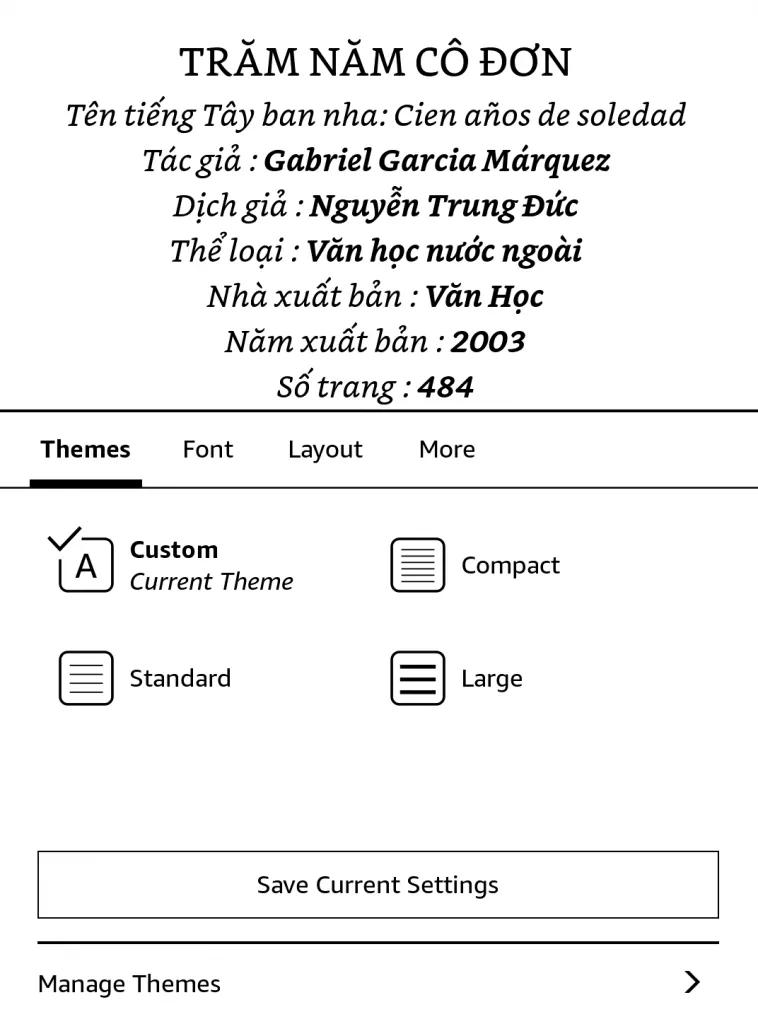 TRĂM NĂM CÔ ĐƠN
Tên tiếng Tây ban nha: Cien años de soledad
Tác giả : Gabriel Garcia Márquez
Dịch giả : Nguyễn Trung Đức
Thể loại : Văn học nước ngoài
Nhà xuất bản : Văn Học
Năm xuất bản : 2003
Số trang : 484

Themes Font Layout More

A Custom
Current Theme

Compact

Standard

Large

Save Current Settings

Manage Themes